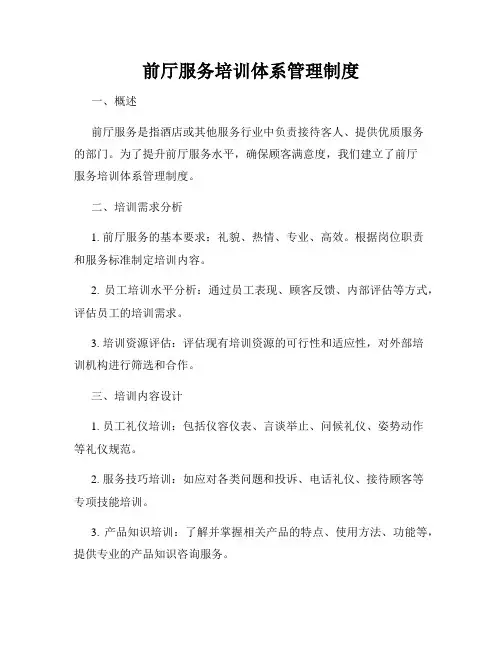 前厅服务培训体系管理制度

一、概述

前厅服务是指酒店或其他服务行业中负责接待客人、提供优质服务的部门。为了提升前厅服务水平，确保顾客满意度，我们建立了前厅服务培训体系管理制度。

二、培训需求分析

1. 前厅服务的基本要求：礼貌、热情、专业、高效。根据岗位职责和服务标准制定培训内容。

2. 员工培训水平分析：通过员工表现、顾客反馈、内部评估等方式，评估员工的培训需求。

3. 培训资源评估：评估现有培训资源的可行性和适应性，对外部培训机构进行筛选和合作。

三、培训内容设计

1. 员工礼仪培训：包括仪容仪表、言谈举止、问候礼仪、姿势动作等礼仪规范。

2. 服务技巧培训：如应对各类问题和投诉、电话礼仪、接待顾客等专项技能培训。

3. 产品知识培训：了解并掌握相关产品的特点、使用方法、功能等，提供专业的产品知识咨询服务。